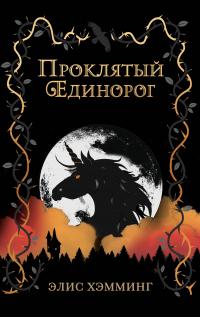 Проклятый
Единорог

ЭЛИС ХЭММИНГ